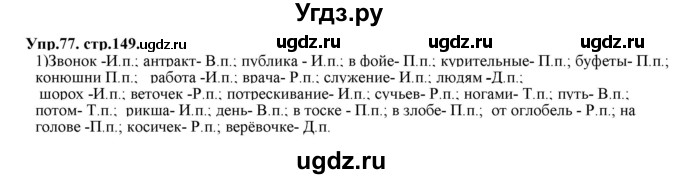 Угдз.ру

Упр.77. стр.149.ugdz.ru ugdz.ru ugdz.ru ugdz.ru

1)Звонок -И.п.; антракт- В.п.; публика - И.п.; в фойе- П.п.; курительные- П.п.; буфеты- П.п.; конюшни П.п.; работа -И.п.; врача- Р.п.; служение- И.п.; людям -Д.п.; шорох -И.п.; веточек -Р.п.; потрескивание- И.п.; сучьев- Р.п.; ногами- Т.п.; путь- В.п.; потом- Т.п.; рикша- И.п.; день- В.п.; в тоске - П.п.; в злобе- П.п.; от оглобель - Р.п.; на голове -П.п.; косичек- Р.п.; верёвочке- Д.п.

ugdz.ru